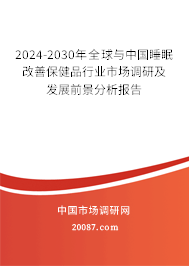 2024-2030年全球与中国睡眠改善保健品行业市场调研及发展前景分析报告

中国市场调研网

20087.com